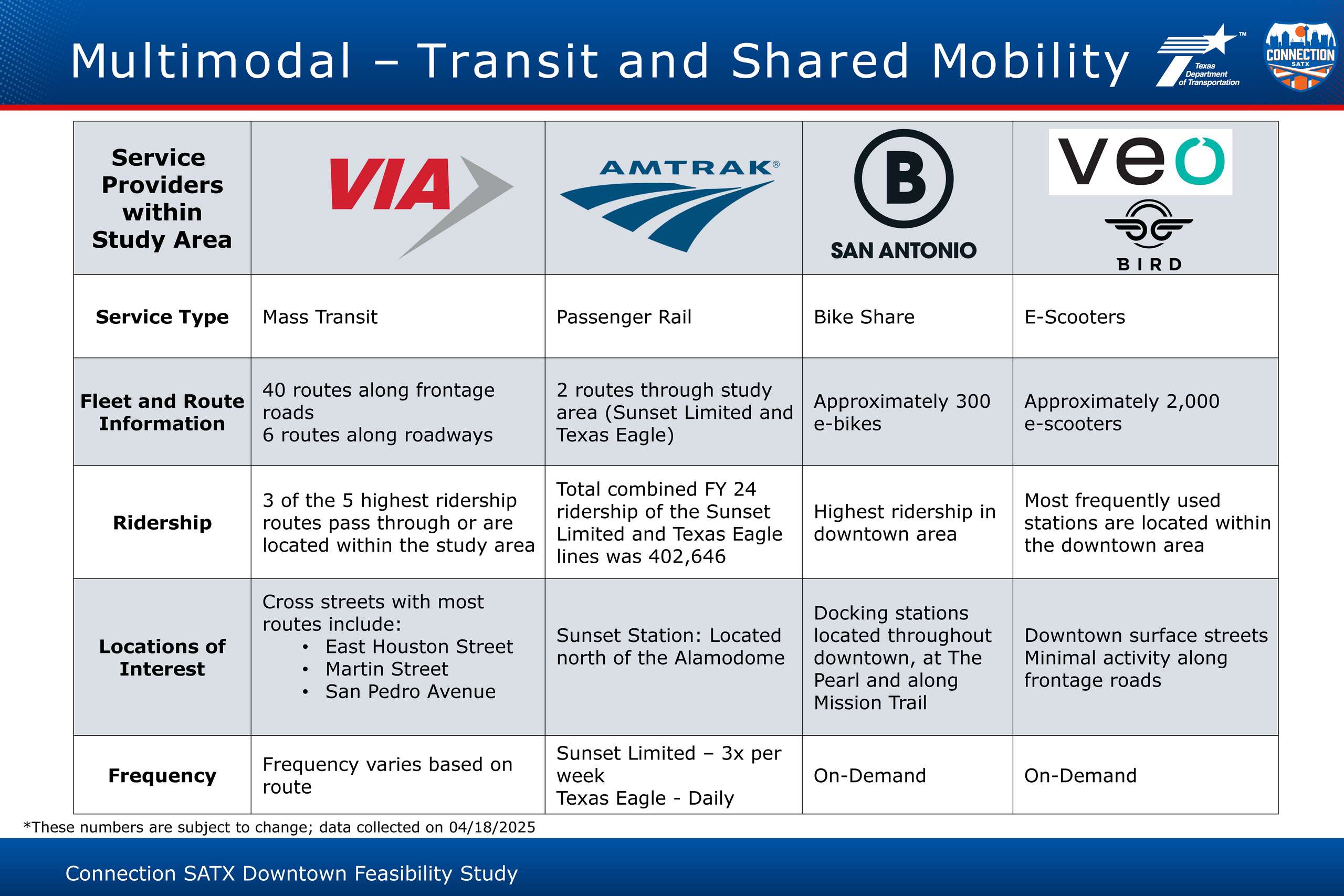 Multimodal – Transit and Shared Mobility

Texas Department of Transportation

CONNECTION SATX

| Service Providers within Study Area | VIA | AMTRAK® | B SAN ANTONIO | veo BIRD |
|---|---|---|---|---|
| Service Type | Mass Transit | Passenger Rail | Bike Share | E-Scooters |
| Fleet and Route Information | 40 routes along frontage roads 6 routes along roadways | 2 routes through study area (Sunset Limited and Texas Eagle) | Approximately 300 e-bikes | Approximately 2,000 e-scooters |
| Ridership | 3 of the 5 highest ridership routes pass through or are located within the study area | Total combined FY 24 ridership of the Sunset Limited and Texas Eagle lines was 402,646 | Highest ridership in downtown area | Most frequently used stations are located within the downtown area |
| Locations of Interest | Cross streets with most routes include: • East Houston Street • Martin Street • San Pedro Avenue | Sunset Station: Located north of the Alamodome | Docking stations located throughout downtown, at The Pearl and along Mission Trail | Downtown surface streets Minimal activity along frontage roads |
| Frequency | Frequency varies based on route | Sunset Limited – 3x per week Texas Eagle - Daily | On-Demand | On-Demand |

*These numbers are subject to change; data collected on 04/18/2025

Connection SATX Downtown Feasibility Study